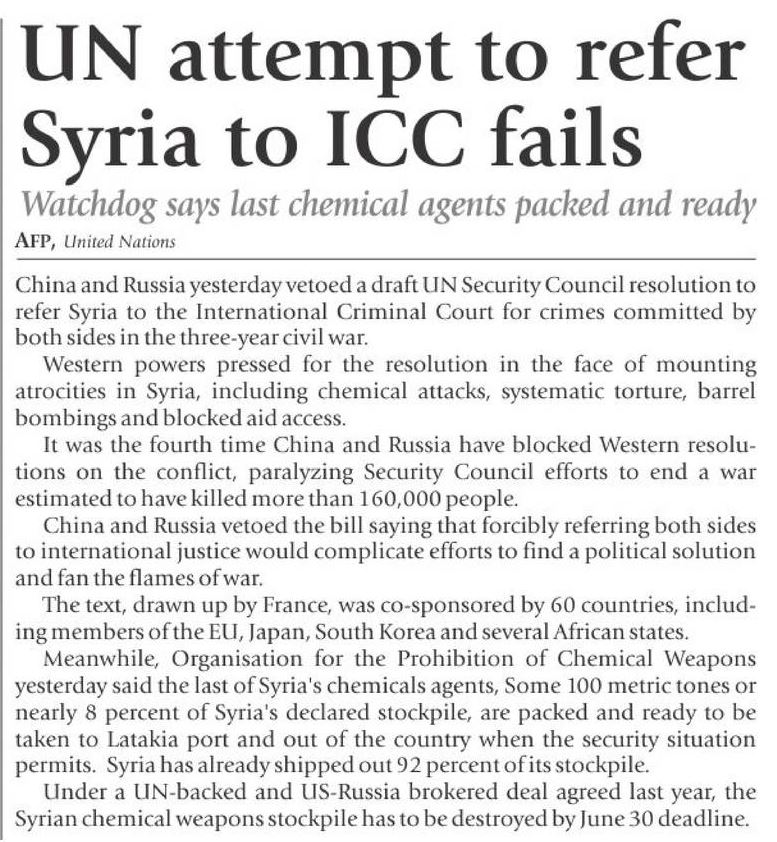 UN attempt to refer Syria to ICC fails

Watchdog says last chemical agents packed and ready

AFP, United Nations

China and Russia yesterday vetoed a draft UN Security Council resolution to refer Syria to the International Criminal Court for crimes committed by both sides in the three-year civil war.

Western powers pressed for the resolution in the face of mounting atrocities in Syria, including chemical attacks, systematic torture, barrel bombings and blocked aid access.

It was the fourth time China and Russia have blocked Western resolutions on the conflict, paralyzing Security Council efforts to end a war estimated to have killed more than 160,000 people.

China and Russia vetoed the bill saying that forcibly referring both sides to international justice would complicate efforts to find a political solution and fan the flames of war.

The text, drawn up by France, was co-sponsored by 60 countries, including members of the EU, Japan, South Korea and several African states.

Meanwhile, Organisation for the Prohibition of Chemical Weapons yesterday said the last of Syria's chemicals agents, Some 100 metric tones or nearly 8 percent of Syria's declared stockpile, are packed and ready to be taken to Latakia port and out of the country when the security situation permits. Syria has already shipped out 92 percent of its stockpile.

Under a UN-backed and US-Russia brokered deal agreed last year, the Syrian chemical weapons stockpile has to be destroyed by June 30 deadline.